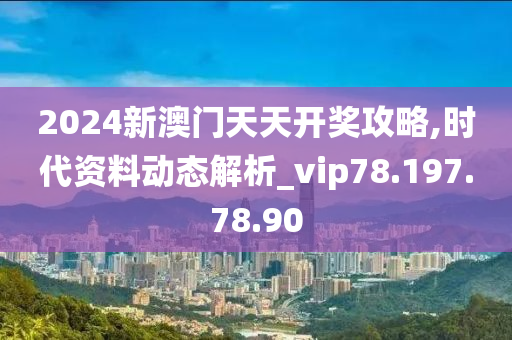 2024新澳门天天开奖攻略,时代资料动态解析_vip78.197.78.90